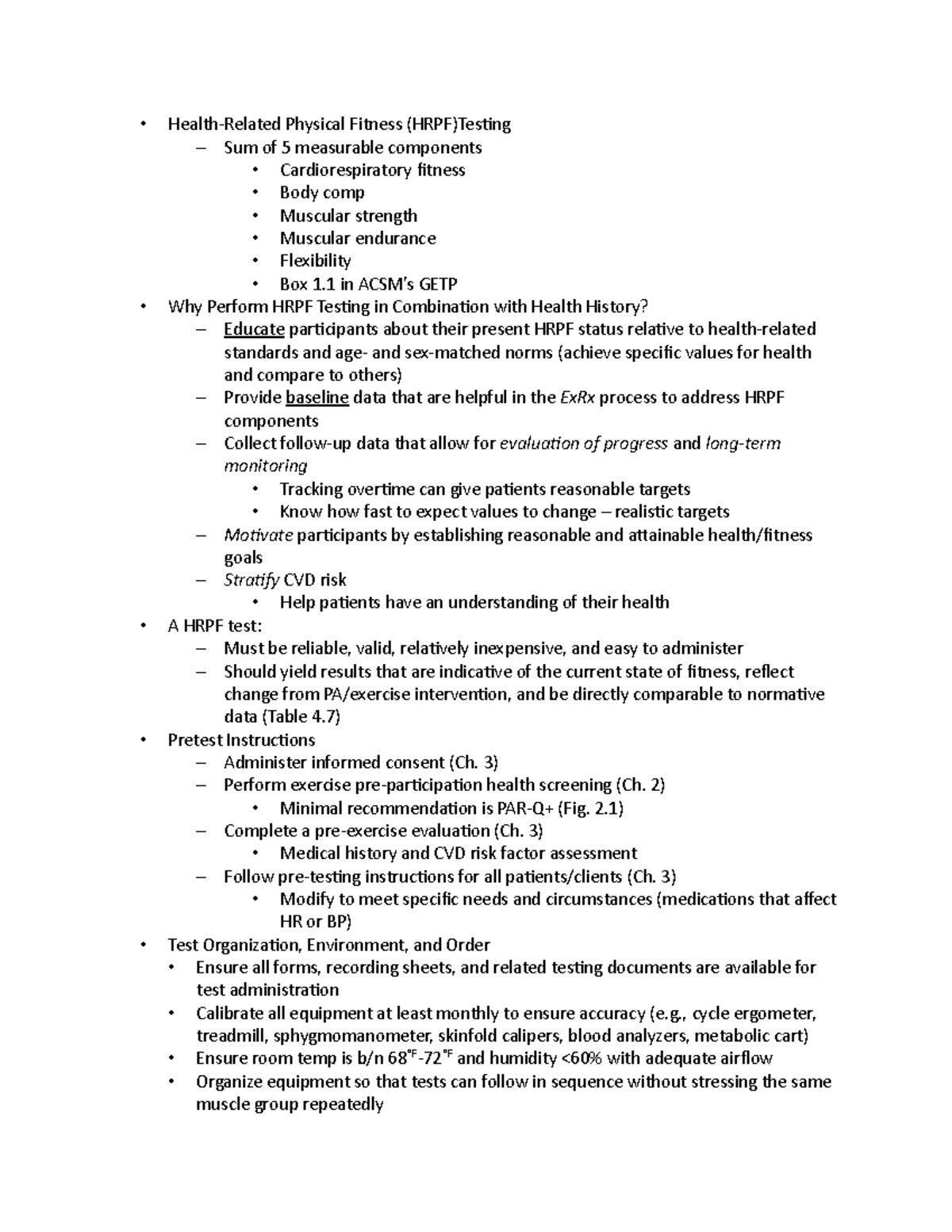 • Health-Related Physical Fitness (HRPF)Testing
– Sum of 5 measurable components
• Cardiorespiratory fitness
• Body comp
• Muscular strength
• Muscular endurance
• Flexibility
• Box 1.1 in ACSM's GETP
• Why Perform HRPF Testing in Combination with Health History?
– Educate participants about their present HRPF status relative to health-related standards and age- and sex-matched norms (achieve specific values for health and compare to others)
– Provide baseline data that are helpful in the ExRx process to address HRPF components
– Collect follow-up data that allow for evaluation of progress and long-term monitoring
• Tracking overtime can give patients reasonable targets
• Know how fast to expect values to change – realistic targets
– Motivate participants by establishing reasonable and attainable health/fitness goals
– Stratify CVD risk
• Help patients have an understanding of their health
• A HRPF test:
– Must be reliable, valid, relatively inexpensive, and easy to administer
– Should yield results that are indicative of the current state of fitness, reflect change from PA/exercise intervention, and be directly comparable to normative data (Table 4.7)
• Pretest Instructions
– Administer informed consent (Ch. 3)
– Perform exercise pre-participation health screening (Ch. 2)
• Minimal recommendation is PAR-Q+ (Fig. 2.1)
– Complete a pre-exercise evaluation (Ch. 3)
• Medical history and CVD risk factor assessment
– Follow pre-testing instructions for all patients/clients (Ch. 3)
• Modify to meet specific needs and circumstances (medications that affect HR or BP)
• Test Organization, Environment, and Order
• Ensure all forms, recording sheets, and related testing documents are available for test administration
• Calibrate all equipment at least monthly to ensure accuracy (e.g., cycle ergometer, treadmill, sphygmomanometer, skinfold calipers, blood analyzers, metabolic cart)
• Ensure room temp is b/n 68°F-72°F and humidity <60% with adequate airflow
• Organize equipment so that tests can follow in sequence without stressing the same muscle group repeatedly